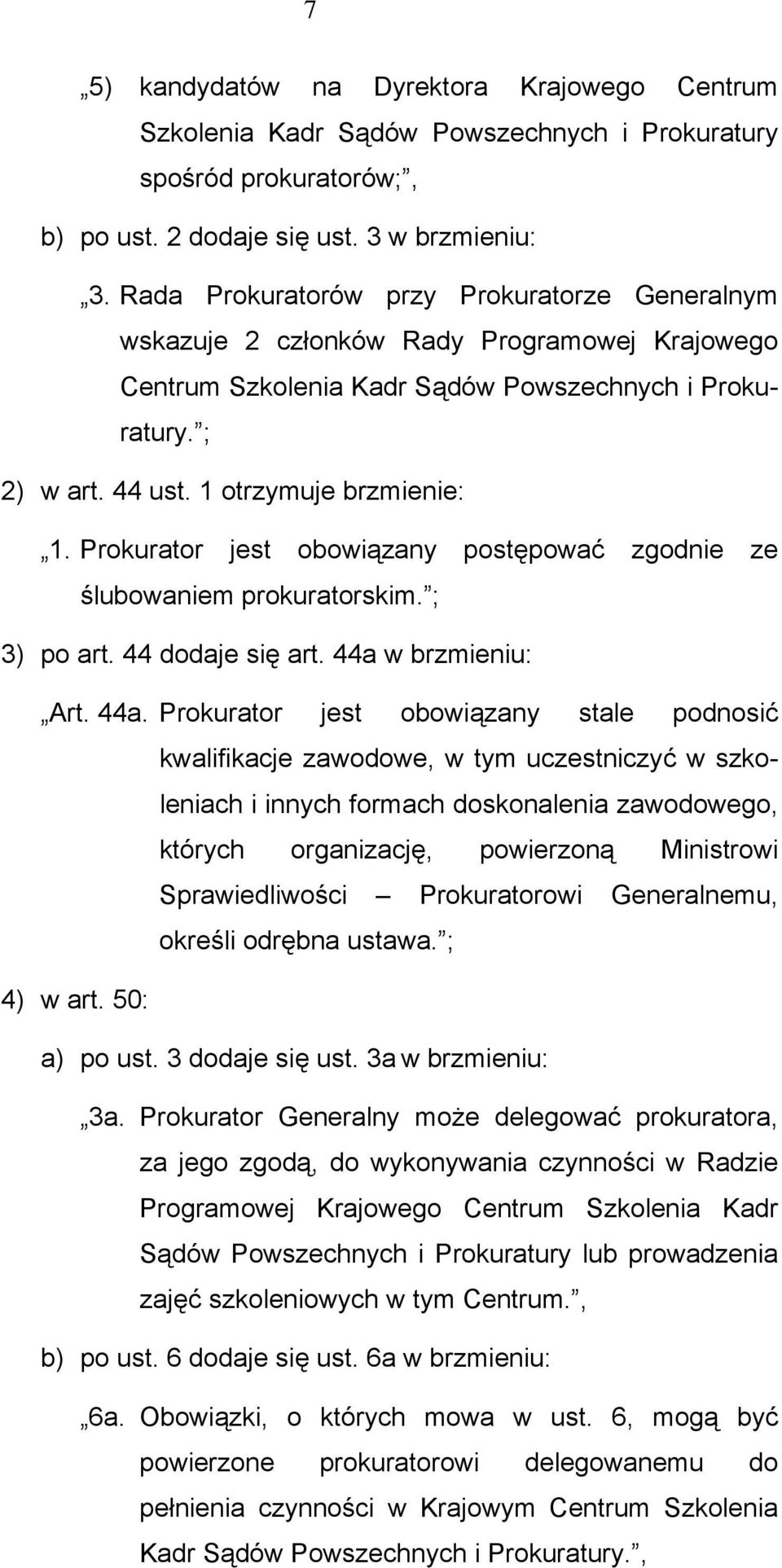 7

„5) kandydatów na Dyrektora Krajowego Centrum Szkolenia Kadr Sądów Powszechnych i Prokuratury spośród prokuratorów;”,

b) po ust. 2 dodaje się ust. 3 w brzmieniu:

„3. Rada Prokuratorów przy Prokuratorze Generalnym wskazuje 2 członków Rady Programowej Krajowego Centrum Szkolenia Kadr Sądów Powszechnych i Prokuratury.”;

2) w art. 44 ust. 1 otrzymuje brzmienie:

„1. Prokurator jest obowiązany postępować zgodnie ze ślubowaniem prokuratorskim.”;

3) po art. 44 dodaje się art. 44a w brzmieniu:

„Art. 44a. Prokurator jest obowiązany stale podnosić kwalifikacje zawodowe, w tym uczestniczyć w szkoleniach i innych formach doskonalenia zawodowego, których organizację, powierzoną Ministrowi Sprawiedliwości – Prokuratorowi Generalnemu, określi odrębna ustawa.”;

4) w art. 50:

a) po ust. 3 dodaje się ust. 3a w brzmieniu:

„3a. Prokurator Generalny może delegować prokuratora, za jego zgodą, do wykonywania czynności w Radzie Programowej Krajowego Centrum Szkolenia Kadr Sądów Powszechnych i Prokuratury lub prowadzenia zajęć szkoleniowych w tym Centrum.”,

b) po ust. 6 dodaje się ust. 6a w brzmieniu:

„6a. Obowiązki, o których mowa w ust. 6, mogą być powierzone prokuratorowi delegowanemu do pełnienia czynności w Krajowym Centrum Szkolenia Kadr Sądów Powszechnych i Prokuratury.”,